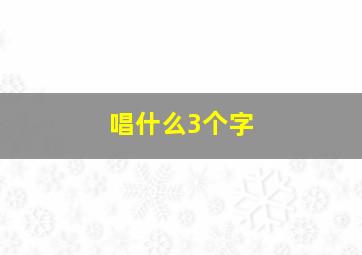 唱什么3个字